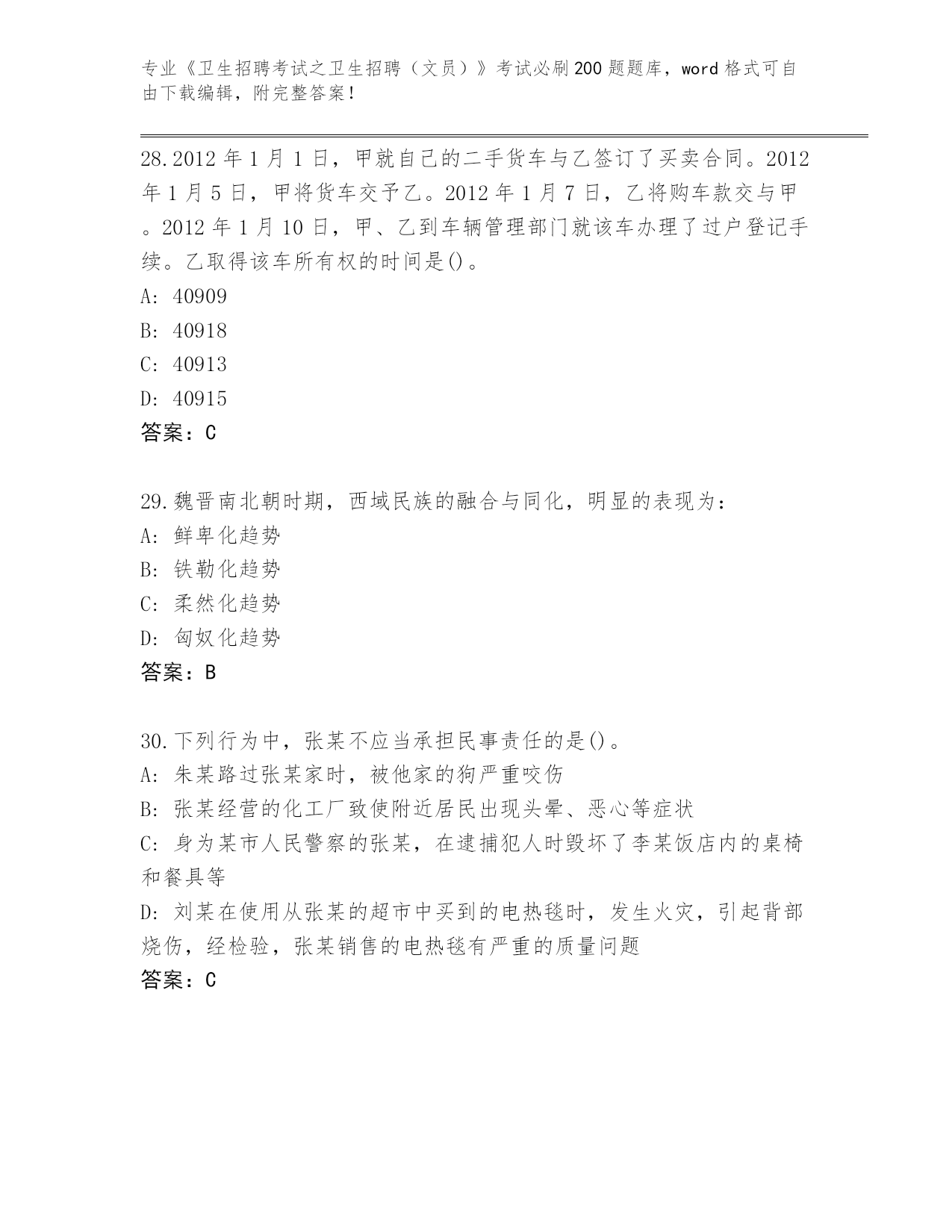 专业《卫生招聘考试之卫生招聘（文员）》考试必刷200题题库，word格式可自由下载编辑，附完整答案！

28.2012年1月1日，甲就自己的二手货车与乙签订了买卖合同。2012年1月5日，甲将货车交予乙。2012年1月7日，乙将购车款交与甲。2012年1月10日，甲、乙到车辆管理部门就该车办理了过户登记手续。乙取得该车所有权的时间是()。
A: 40909
B: 40918
C: 40913
D: 40915
答案：C

29.魏晋南北朝时期，西域民族的融合与同化，明显的表现为：
A: 鲜卑化趋势
B: 铁勒化趋势
C: 柔然化趋势
D: 匈奴化趋势
答案：B

30.下列行为中，张某不应当承担民事责任的是()。
A: 朱某路过张某家时，被他家的狗严重咬伤
B: 张某经营的化工厂致使附近居民出现头晕、恶心等症状
C: 身为某市人民警察的张某，在逮捕犯人时毁坏了李某饭店内的桌椅和餐具等
D: 刘某在使用从张某的超市中买到的电热毯时，发生火灾，引起背部烧伤，经检验，张某销售的电热毯有严重的质量问题
答案：C